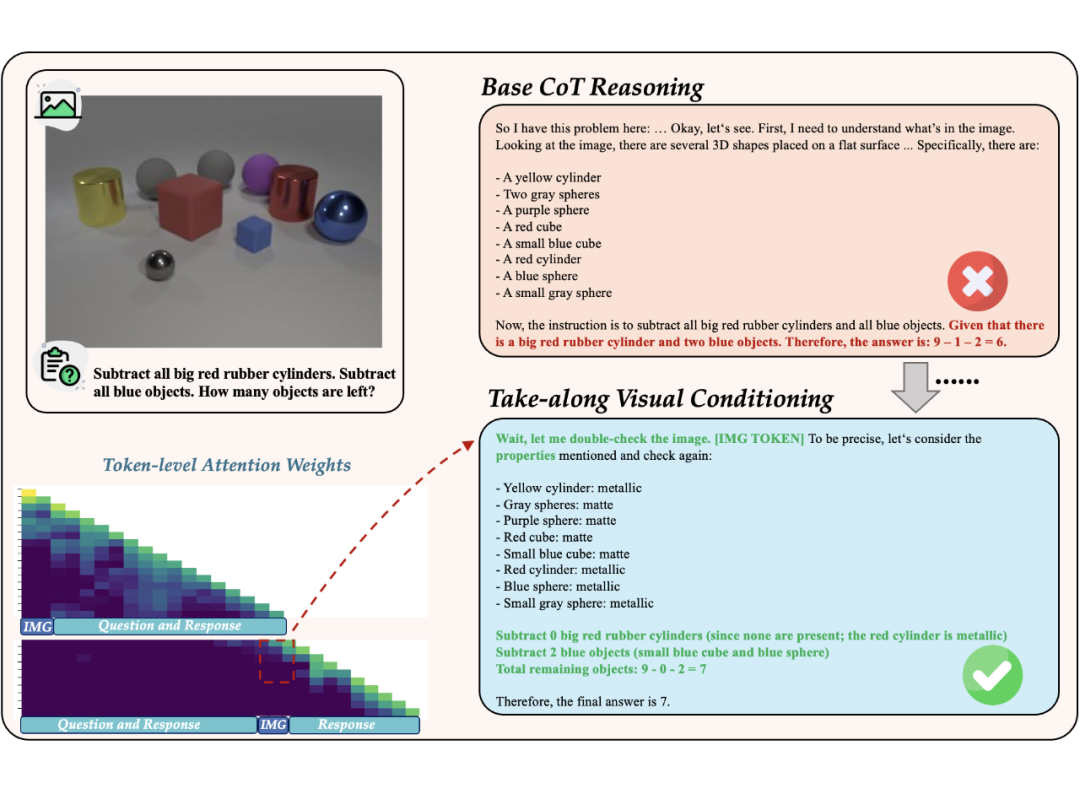 Subtract all big red rubber cylinders. Subtract all blue objects. How many objects are left?

Token-level Attention Weights

IMG Question and Response

Question and Response IMG Response

Base CoT Reasoning

So I have this problem here: … Okay, let's see. First, I need to understand what's in the image. Looking at the image, there are several 3D shapes placed on a flat surface ... Specifically, there are:

- A yellow cylinder
- Two gray spheres
- A purple sphere
- A red cube
- A small blue cube
- A red cylinder
- A blue sphere
- A small gray sphere

Now, the instruction is to subtract all big red rubber cylinders and all blue objects. Given that there is a big red rubber cylinder and two blue objects. Therefore, the answer is: 9 – 1 – 2 = 6.

......

Take-along Visual Conditioning

Wait, let me double-check the image. [IMG TOKEN] To be precise, let's consider the properties mentioned and check again:

- Yellow cylinder: metallic
- Gray spheres: matte
- Purple sphere: matte
- Red cube: matte
- Small blue cube: matte
- Red cylinder: metallic
- Blue sphere: metallic
- Small gray sphere: metallic

Subtract 0 big red rubber cylinders (since none are present; the red cylinder is metallic)
Subtract 2 blue objects (small blue cube and blue sphere)
Total remaining objects: 9 - 0 - 2 = 7

Therefore, the final answer is 7.